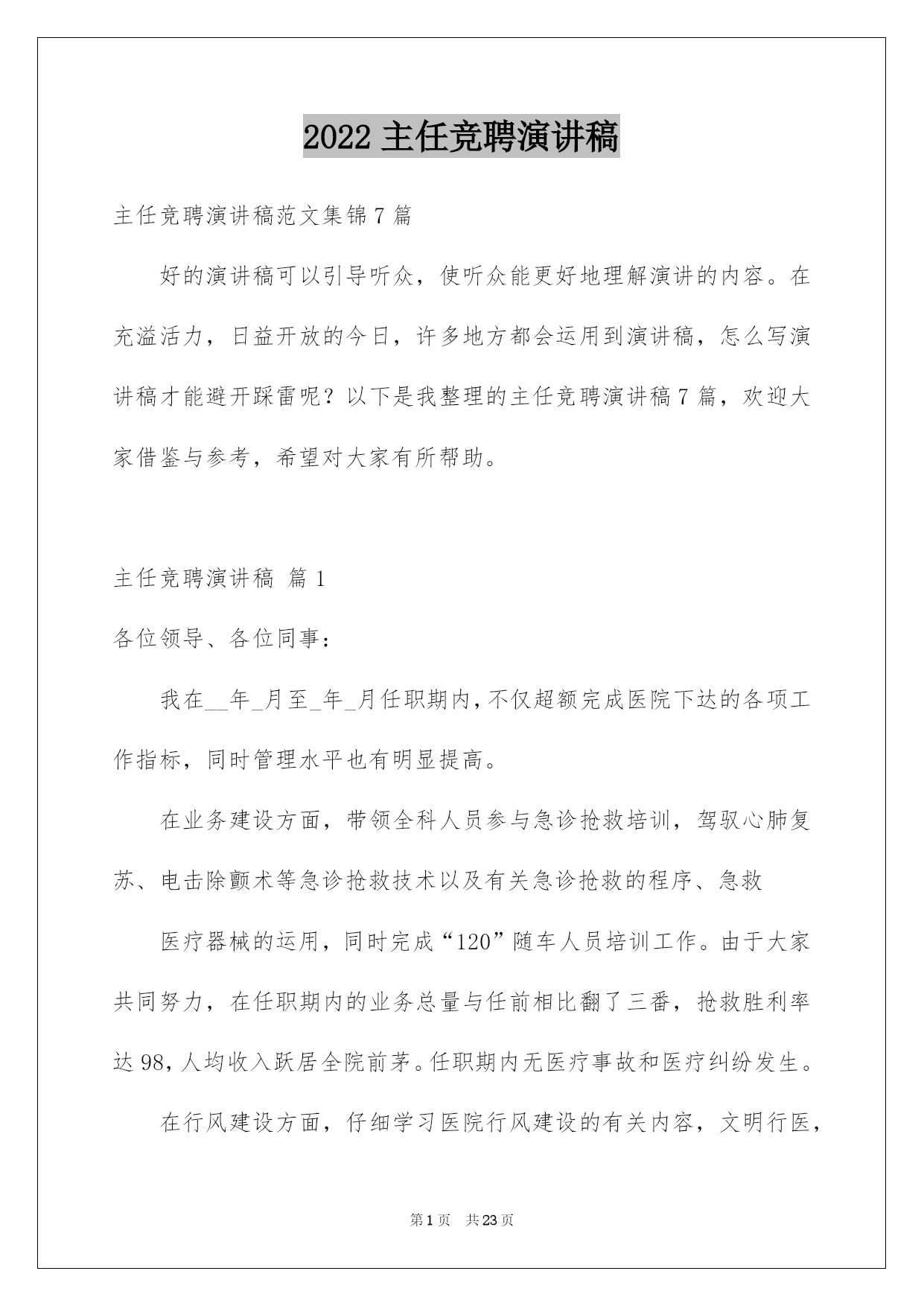 2022 主任竞聘演讲稿

主任竞聘演讲稿范文集锦 7 篇

好的演讲稿可以引导听众，使听众能更好地理解演讲的内容。在充溢活力，日益开放的今日，许多地方都会运用到演讲稿，怎么写演讲稿才能避开踩雷呢？以下是我整理的主任竞聘演讲稿 7 篇，欢迎大家借鉴与参考，希望对大家有所帮助。

主任竞聘演讲稿 篇 1

各位领导、各位同事：

我在__年_月至_年_月任职期内，不仅超额完成医院下达的各项工作指标，同时管理水平也有明显提高。

在业务建设方面，带领全科人员参与急诊抢救培训，驾驭心肺复苏、电击除颤术等急诊抢救技术以及有关急诊抢救的程序、急救

医疗器械的运用，同时完成“120”随车人员培训工作。由于大家共同努力，在任职期内的业务总量与任前相比翻了三番，抢救胜利率达 98，人均收入跃居全院前茅。任职期内无医疗事故和医疗纠纷发生。

在行风建设方面，仔细学习医院行风建设的有关内容，文明行医，

第 1 页 共 23 页